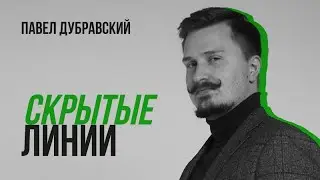 ПАВЕЛ ДУБРАВСКИЙ

СКРЫТЫЕ ЛИНИИ